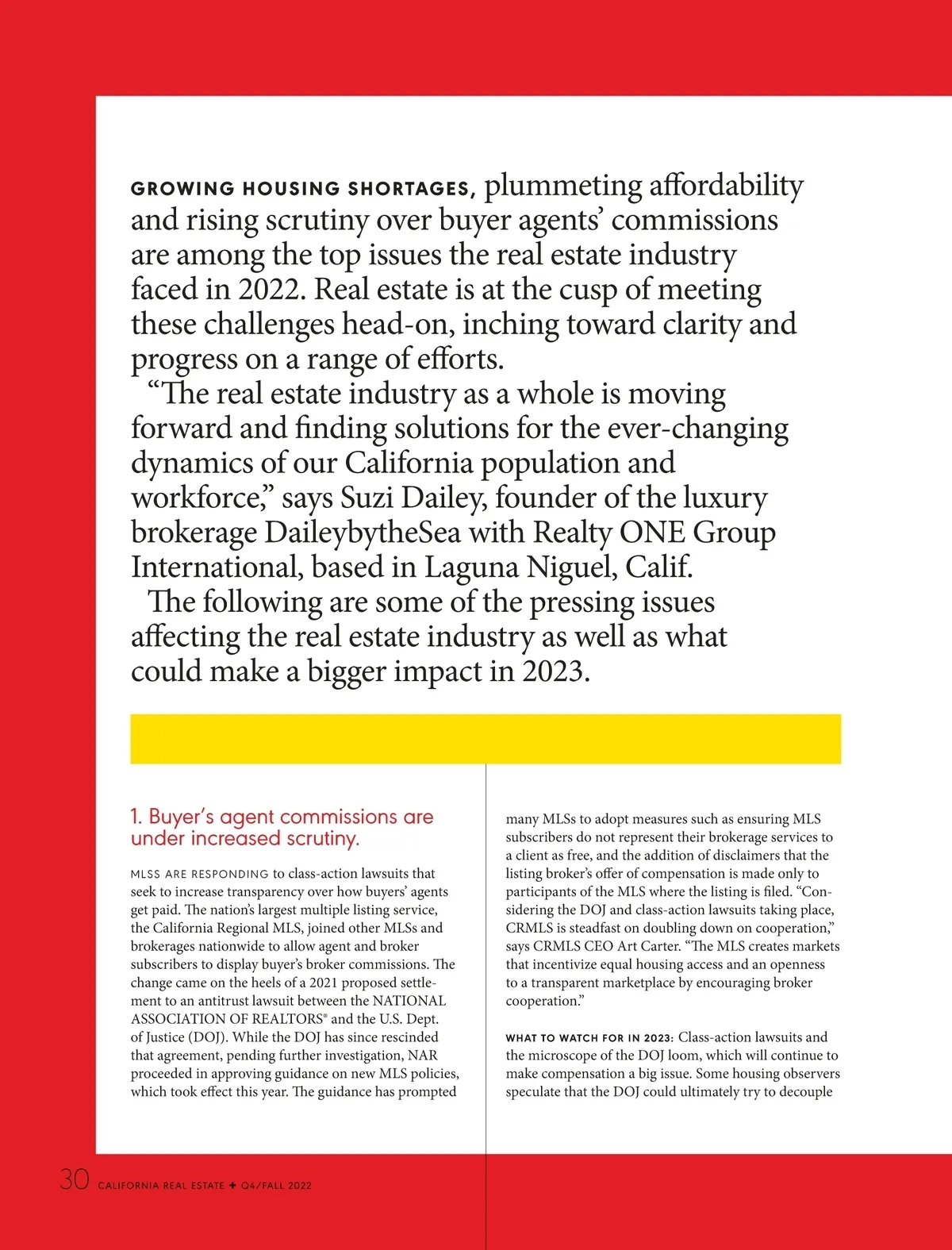 GROWING HOUSING SHORTAGES, plummeting affordability and rising scrutiny over buyer agents' commissions are among the top issues the real estate industry faced in 2022. Real estate is at the cusp of meeting these challenges head-on, inching toward clarity and progress on a range of efforts.

"The real estate industry as a whole is moving forward and finding solutions for the ever-changing dynamics of our California population and workforce," says Suzi Dailey, founder of the luxury brokerage DaileybytheSea with Realty ONE Group International, based in Laguna Niguel, Calif.

The following are some of the pressing issues affecting the real estate industry as well as what could make a bigger impact in 2023.

1. Buyer's agent commissions are under increased scrutiny.

MLSS ARE RESPONDING to class-action lawsuits that seek to increase transparency over how buyers' agents get paid. The nation's largest multiple listing service, the California Regional MLS, joined other MLSs and brokerages nationwide to allow agent and broker subscribers to display buyer's broker commissions. The change came on the heels of a 2021 proposed settlement to an antitrust lawsuit between the NATIONAL ASSOCIATION OF REALTORS® and the U.S. Dept. of Justice (DOJ). While the DOJ has since rescinded that agreement, pending further investigation, NAR proceeded in approving guidance on new MLS policies, which took effect this year. The guidance has prompted many MLSs to adopt measures such as ensuring MLS subscribers do not represent their brokerage services to a client as free, and the addition of disclaimers that the listing broker's offer of compensation is made only to participants of the MLS where the listing is filed. "Considering the DOJ and class-action lawsuits taking place, CRMLS is steadfast on doubling down on cooperation," says CRMLS CEO Art Carter. "The MLS creates markets that incentivize equal housing access and an openness to a transparent marketplace by encouraging broker cooperation."

WHAT TO WATCH FOR IN 2023: Class-action lawsuits and the microscope of the DOJ loom, which will continue to make compensation a big issue. Some housing observers speculate that the DOJ could ultimately try to decouple

30 CALIFORNIA REAL ESTATE ✚ Q4/FALL 2022